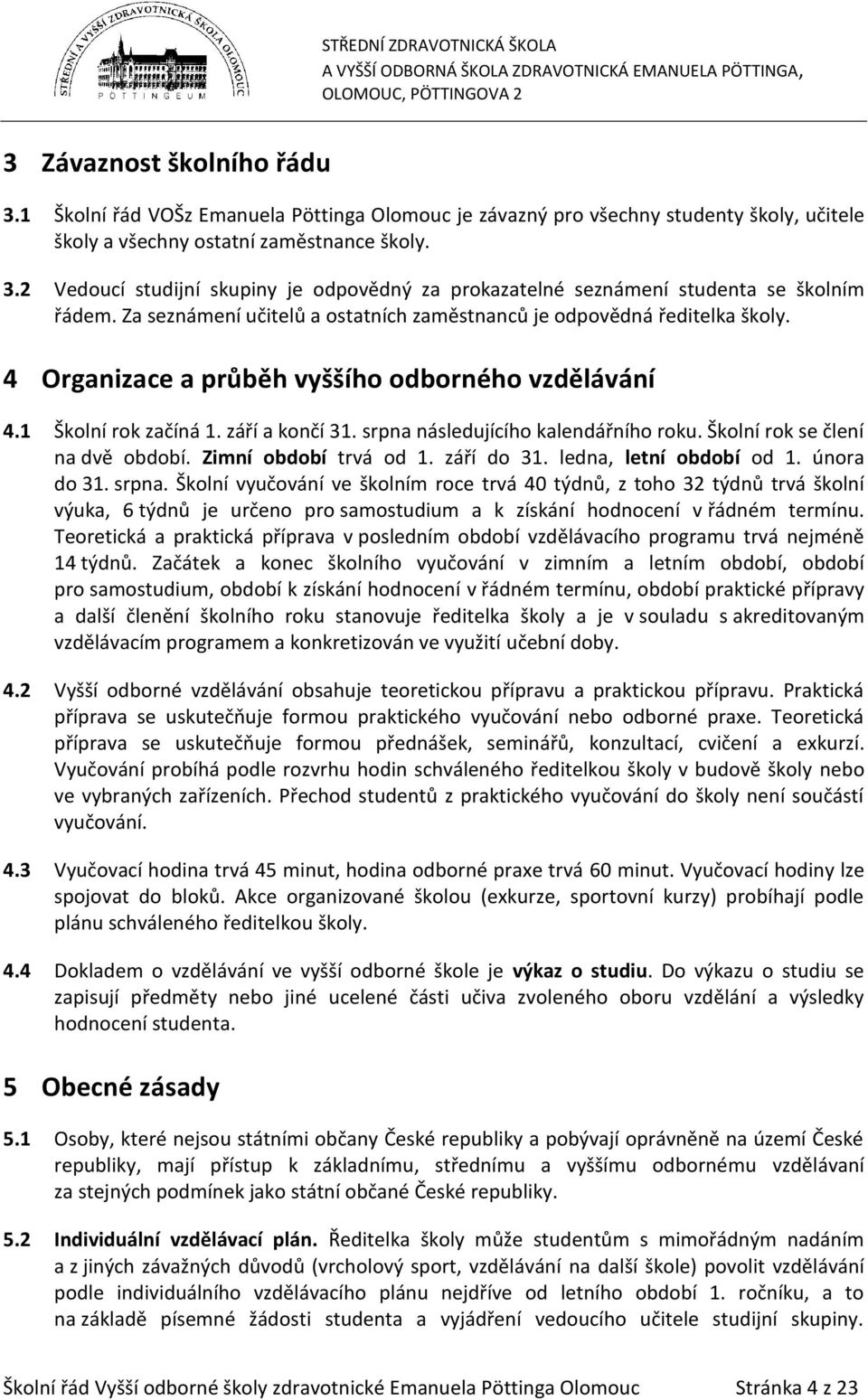 STŘEDNÍ A VYŠŠÍ ZDRAVOTNICKÁ ŠKOLA OLOMOUC
PÖTTINGEUM

STŘEDNÍ ZDRAVOTNICKÁ ŠKOLA
A VYŠŠÍ ODBORNÁ ŠKOLA ZDRAVOTNICKÁ EMANUELA PÖTTINGA, OLOMOUC, PÖTTINGOVA 2

3 Závaznost školního řádu

3.1 Školní řád VOŠz Emanuela Pöttinga Olomouc je závazný pro všechny studenty školy, učitele školy a všechny ostatní zaměstnance školy.

3.2 Vedoucí studijní skupiny je odpovědný za prokazatelné seznámení studenta se školním řádem. Za seznámení učitelů a ostatních zaměstnanců je odpovědná ředitelka školy.

4 Organizace a průběh vyššího odborného vzdělávání

4.1 Školní rok začíná 1. září a končí 31. srpna následujícího kalendářního roku. Školní rok se člení na dvě období. Zimní období trvá od 1. září do 31. ledna, letní období od 1. února do 31. srpna. Školní vyučování ve školním roce trvá 40 týdnů, z toho 32 týdnů trvá školní výuka, 6 týdnů je určeno pro samostudium a k získání hodnocení v řádném termínu. Teoretická a praktická příprava v posledním období vzdělávacího programu trvá nejméně 14 týdnů. Začátek a konec školního vyučování v zimním a letním období, období pro samostudium, období k získání hodnocení v řádném termínu, období praktické přípravy a další členění školního roku stanovuje ředitelka školy a je v souladu s akreditovaným vzdělávacím programem a konkretizován ve využití učební doby.

4.2 Vyšší odborné vzdělávání obsahuje teoretickou přípravu a praktickou přípravu. Praktická příprava se uskutečňuje formou praktického vyučování nebo odborné praxe. Teoretická příprava se uskutečňuje formou přednášek, seminářů, konzultací, cvičení a exkurzí. Vyučování probíhá podle rozvrhu hodin schváleného ředitelkou školy v budově školy nebo ve vybraných zařízeních. Přechod studentů z praktického vyučování do školy není součástí vyučování.

4.3 Vyučovací hodina trvá 45 minut, hodina odborné praxe trvá 60 minut. Vyučovací hodiny lze spojovat do bloků. Akce organizované školou (exkurze, sportovní kurzy) probíhají podle plánu schváleného ředitelkou školy.

4.4 Dokladem o vzdělávání ve vyšší odborné škole je výkaz o studiu. Do výkazu o studiu se zapisují předměty nebo jiné ucelené části učiva zvoleného oboru vzdělání a výsledky hodnocení studenta.

5 Obecné zásady

5.1 Osoby, které nejsou státními občany České republiky a pobývají oprávněně na území České republiky, mají přístup k základnímu, střednímu a vyššímu odbornému vzdělávaní za stejných podmínek jako státní občané České republiky.

5.2 Individuální vzdělávací plán. Ředitelka školy může studentům s mimořádným nadáním a z jiných závažných důvodů (vrcholový sport, vzdělávání na další škole) povolit vzdělávání podle individuálního vzdělávacího plánu nejdříve od letního období 1. ročníku, a to na základě písemné žádosti studenta a vyjádření vedoucího učitele studijní skupiny.

Školní řád Vyšší odborné školy zdravotnické Emanuela Pöttinga Olomouc Stránka 4 z 23